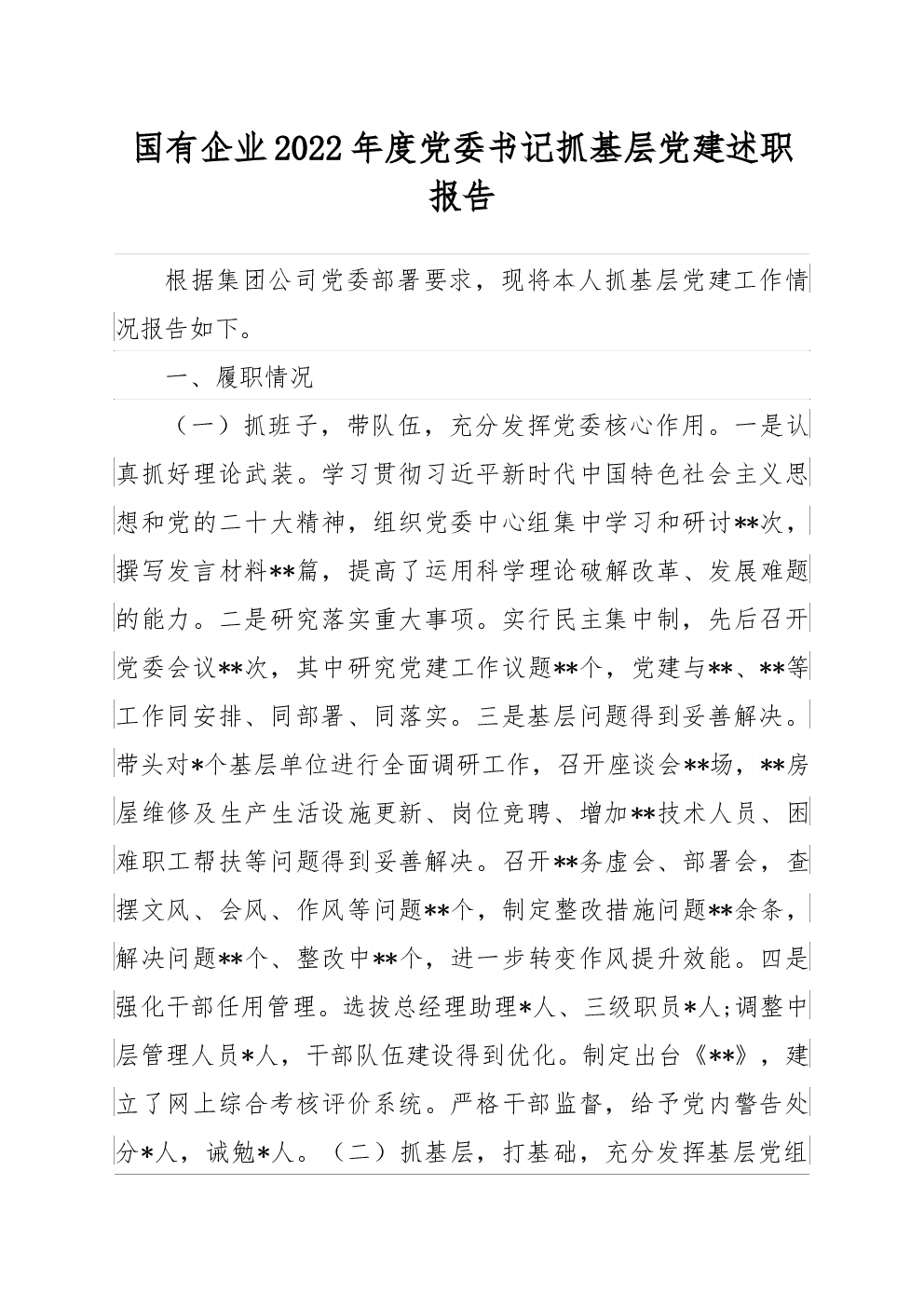 国有企业2022年度党委书记抓基层党建述职报告

根据集团公司党委部署要求，现将本人抓基层党建工作情况报告如下。

一、履职情况

（一）抓班子，带队伍，充分发挥党委核心作用。一是认真抓好理论武装。学习贯彻习近平新时代中国特色社会主义思想和党的二十大精神，组织党委中心组集中学习和研讨**次，撰写发言材料**篇，提高了运用科学理论破解改革、发展难题的能力。二是研究落实重大事项。实行民主集中制，先后召开党委会议**次，其中研究党建工作议题**个，党建与**、**等工作同安排、同部署、同落实。三是基层问题得到妥善解决。带头对*个基层单位进行全面调研工作，召开座谈会**场，**房屋维修及生产生活设施更新、岗位竞聘、增加**技术人员、困难职工帮扶等问题得到妥善解决。召开**务虚会、部署会，查摆文风、会风、作风等问题**个，制定整改措施问题**余条，解决问题**个、整改中**个，进一步转变作风提升效能。四是强化干部任用管理。选拔总经理助理*人、三级职员*人;调整中层管理人员*人，干部队伍建设得到优化。制定出台《**》，建立了网上综合考核评价系统。严格干部监督，给予党内警告处分*人，诫勉*人。（二）抓基层，打基础，充分发挥基层党组